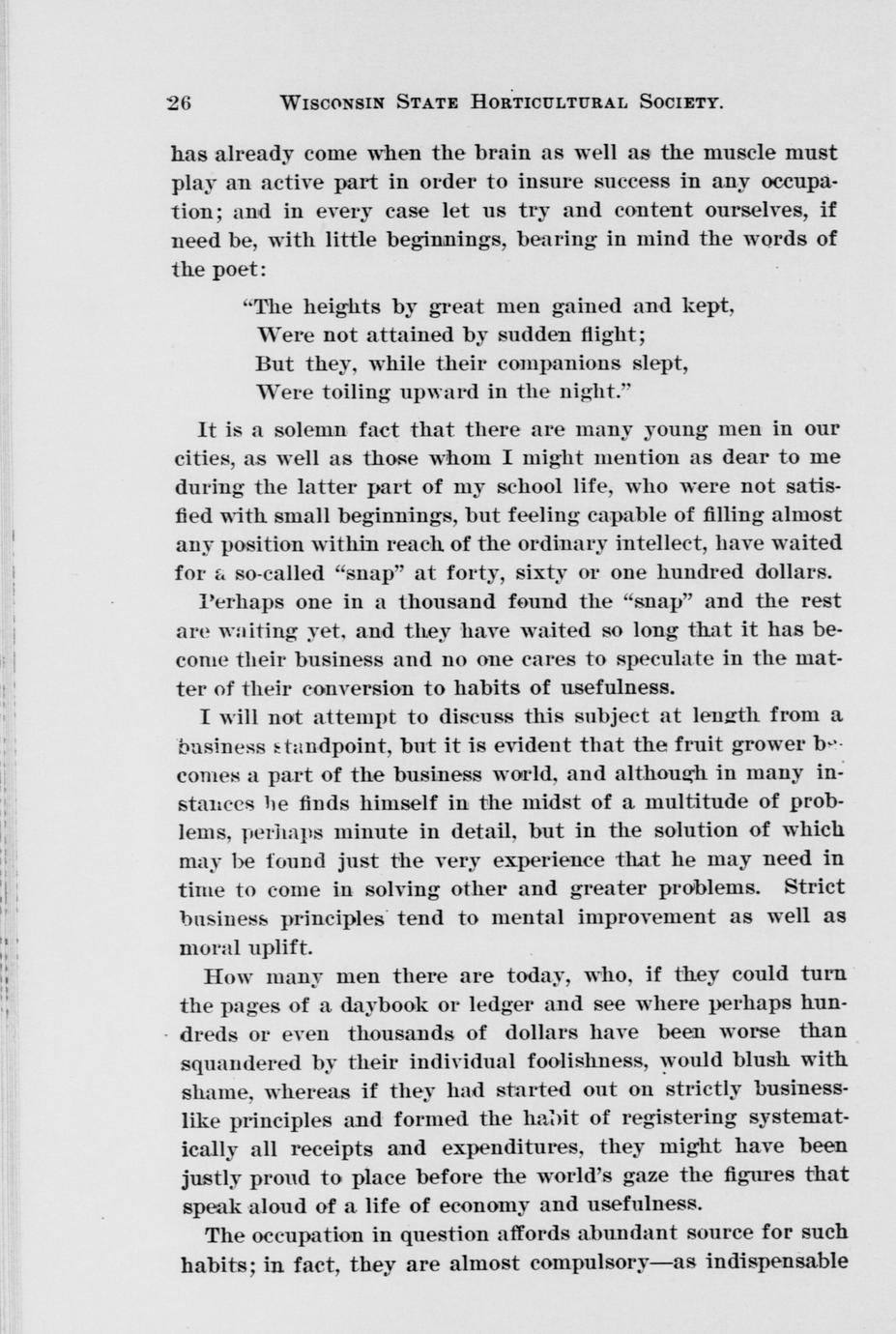 26 WISCONSIN STATE HORTICULTURAL SOCIETY.

has already come when the brain as well as the muscle must play an active part in order to insure success in any occupation; and in every case let us try and content ourselves, if need be, with little beginnings, bearing in mind the words of the poet:

"The heights by great men gained and kept,
Were not attained by sudden flight;
But they, while their companions slept,
Were toiling upward in the night."

It is a solemn fact that there are many young men in our cities, as well as those whom I might mention as dear to me during the latter part of my school life, who were not satisfied with small beginnings, but feeling capable of filling almost any position within reach of the ordinary intellect, have waited for a so-called "snap" at forty, sixty or one hundred dollars.

Perhaps one in a thousand found the "snap" and the rest are waiting yet, and they have waited so long that it has become their business and no one cares to speculate in the matter of their conversion to habits of usefulness.

I will not attempt to discuss this subject at length from a business standpoint, but it is evident that the fruit grower becomes a part of the business world, and although in many instances he finds himself in the midst of a multitude of problems, perhaps minute in detail, but in the solution of which may be found just the very experience that he may need in time to come in solving other and greater problems. Strict business principles tend to mental improvement as well as moral uplift.

How many men there are today, who, if they could turn the pages of a daybook or ledger and see where perhaps hundreds or even thousands of dollars have been worse than squandered by their individual foolishness, would blush with shame, whereas if they had started out on strictly businesslike principles and formed the habit of registering systematically all receipts and expenditures, they might have been justly proud to place before the world's gaze the figures that speak aloud of a life of economy and usefulness.

The occupation in question affords abundant source for such habits; in fact, they are almost compulsory—as indispensable